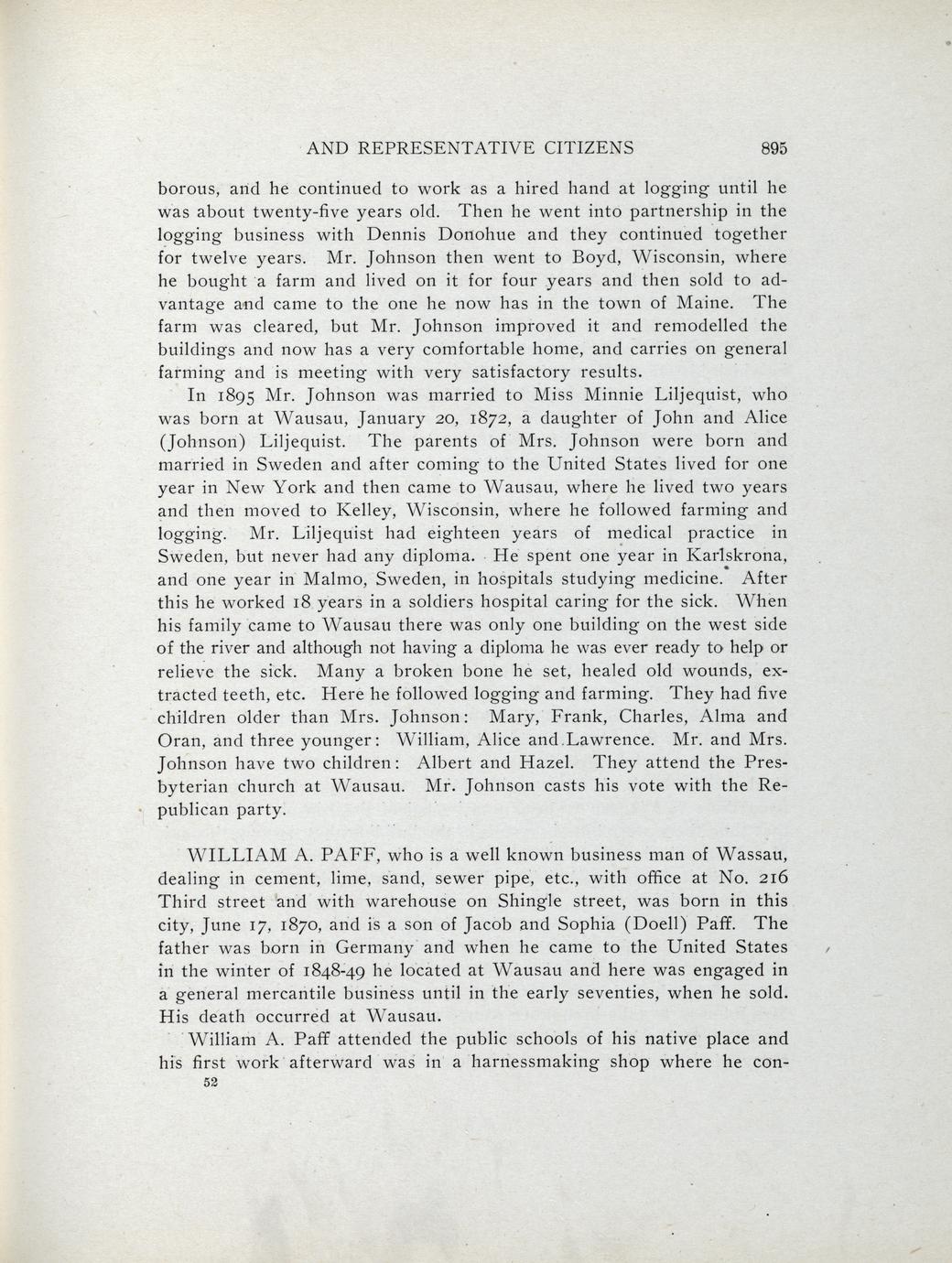 AND REPRESENTATIVE CITIZENS 895

borous, and he continued to work as a hired hand at logging until he was about twenty-five years old. Then he went into partnership in the logging business with Dennis Donohue and they continued together for twelve years. Mr. Johnson then went to Boyd, Wisconsin, where he bought a farm and lived on it for four years and then sold to advantage and came to the one he now has in the town of Maine. The farm was cleared, but Mr. Johnson improved it and remodelled the buildings and now has a very comfortable home, and carries on general farming and is meeting with very satisfactory results.

In 1895 Mr. Johnson was married to Miss Minnie Liljequist, who was born at Wausau, January 20, 1872, a daughter of John and Alice (Johnson) Liljequist. The parents of Mrs. Johnson were born and married in Sweden and after coming to the United States lived for one year in New York and then came to Wausau, where he lived two years and then moved to Kelley, Wisconsin, where he followed farming and logging. Mr. Liljequist had eighteen years of medical practice in Sweden, but never had any diploma. He spent one year in Karlskrona, and one year in Malmo, Sweden, in hospitals studying medicine. After this he worked 18 years in a soldiers hospital caring for the sick. When his family came to Wausau there was only one building on the west side of the river and although not having a diploma he was ever ready to help or relieve the sick. Many a broken bone he set, healed old wounds, extracted teeth, etc. Here he followed logging and farming. They had five children older than Mrs. Johnson: Mary, Frank, Charles, Alma and Oran, and three younger: William, Alice and Lawrence. Mr. and Mrs. Johnson have two children: Albert and Hazel. They attend the Presbyterian church at Wausau. Mr. Johnson casts his vote with the Republican party.

WILLIAM A. PAFF, who is a well known business man of Wassau, dealing in cement, lime, sand, sewer pipe, etc., with office at No. 216 Third street and with warehouse on Shingle street, was born in this city, June 17, 1870, and is a son of Jacob and Sophia (Doell) Paff. The father was born in Germany and when he came to the United States in the winter of 1848-49 he located at Wausau and here was engaged in a general mercantile business until in the early seventies, when he sold. His death occurred at Wausau.

William A. Paff attended the public schools of his native place and his first work afterward was in a harnessmaking shop where he con-

52